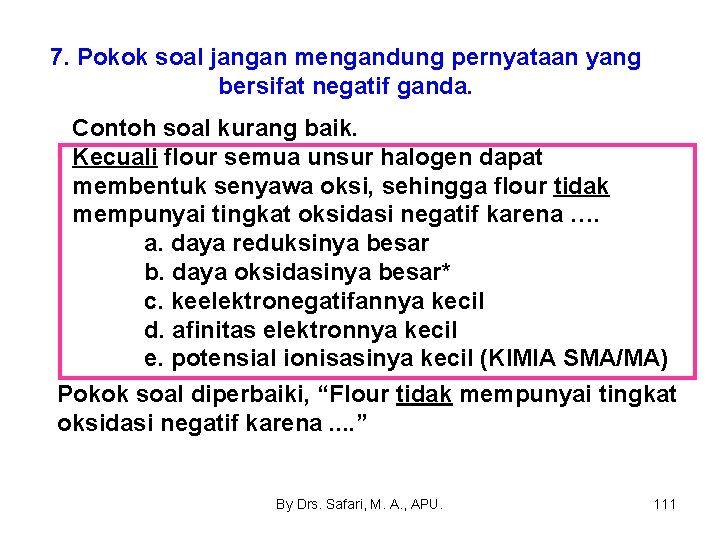 7. Pokok soal jangan mengandung pernyataan yang bersifat negatif ganda.

Contoh soal kurang baik.

Kecuali flour semua unsur halogen dapat membentuk senyawa oksi, sehingga flour tidak mempunyai tingkat oksidasi negatif karena ….
a. daya reduksinya besar
b. daya oksidasinya besar*
c. keelektronegatifannya kecil
d. afinitas elektronnya kecil
e. potensial ionisasinya kecil (KIMIA SMA/MA)

Pokok soal diperbaiki, “Flour tidak mempunyai tingkat oksidasi negatif karena ....”

By Drs. Safari, M. A., APU.

111